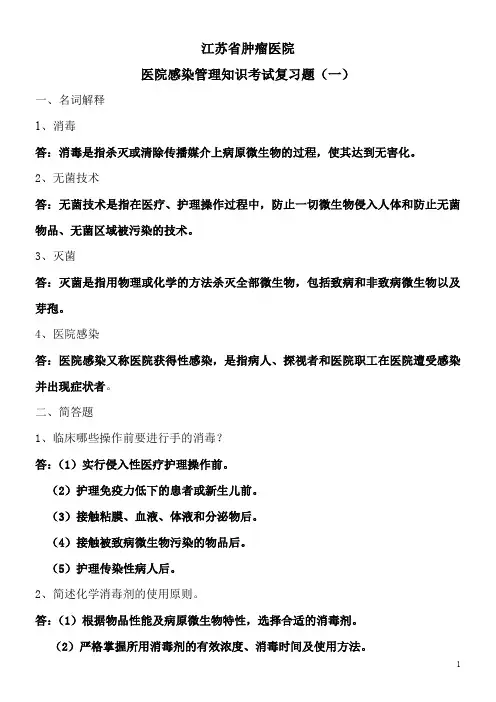 江苏省肿瘤医院

医院感染管理知识考试复习题（一）

一、名词解释

1、消毒

答：消毒是指杀灭或清除传播媒介上病原微生物的过程，使其达到无害化。

2、无菌技术

答：无菌技术是指在医疗、护理操作过程中，防止一切微生物侵入人体和防止无菌物品、无菌区域被污染的技术。

3、灭菌

答：灭菌是指用物理或化学的方法杀灭全部微生物，包括致病和非致病微生物以及芽孢。

4、医院感染

答：医院感染又称医院获得性感染，是指病人、探视者和医院职工在医院遭受感染并出现症状者。

二、简答题

1、临床哪些操作前要进行手的消毒？

答：（1）实行侵入性医疗护理操作前。

（2）护理免疫力低下的患者或新生儿前。

（3）接触粘膜、血液、体液和分泌物后。

（4）接触被致病微生物污染的物品后。

（5）护理传染性病人后。

2、简述化学消毒剂的使用原则。

答：（1）根据物品性能及病原微生物特性，选择合适的消毒剂。

（2）严格掌握所用消毒剂的有效浓度、消毒时间及使用方法。

1